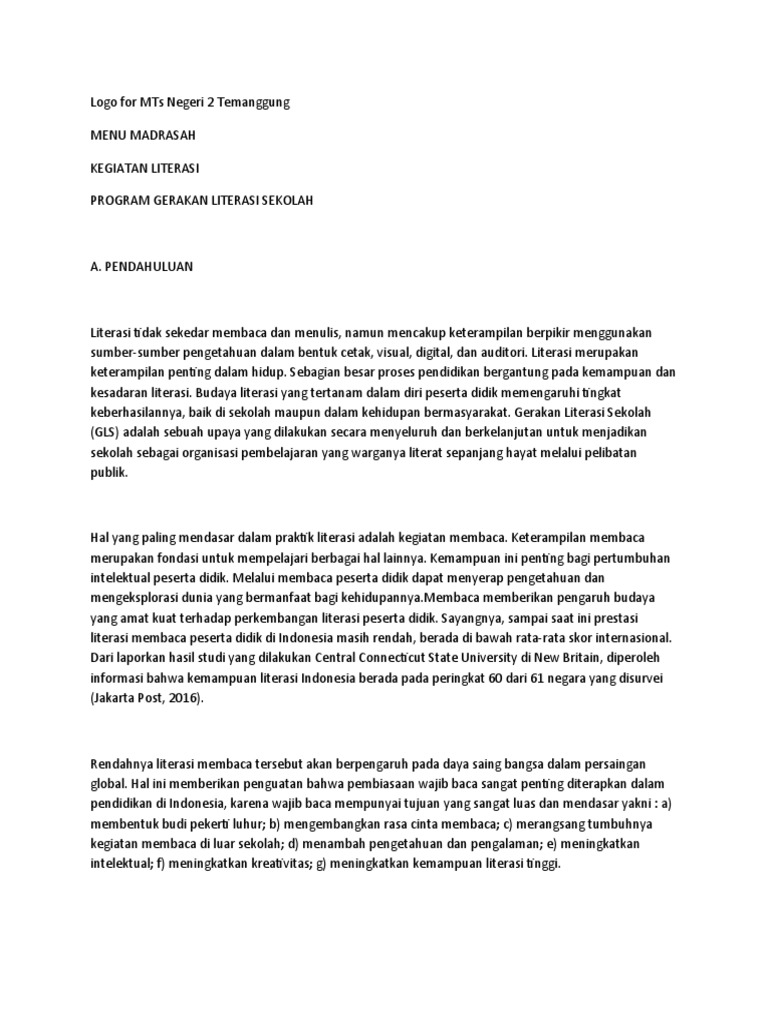 Logo for MTs Negeri 2 Temanggung

MENU MADRASAH

KEGIATAN LITERASI

PROGRAM GERAKAN LITERASI SEKOLAH

A. PENDAHULUAN

Literasi tidak sekedar membaca dan menulis, namun mencakup keterampilan berpikir menggunakan sumber-sumber pengetahuan dalam bentuk cetak, visual, digital, dan auditori. Literasi merupakan keterampilan penting dalam hidup. Sebagian besar proses pendidikan bergantung pada kemampuan dan kesadaran literasi. Budaya literasi yang tertanam dalam diri peserta didik memengaruhi tingkat keberhasilannya, baik di sekolah maupun dalam kehidupan bermasyarakat. Gerakan Literasi Sekolah (GLS) adalah sebuah upaya yang dilakukan secara menyeluruh dan berkelanjutan untuk menjadikan sekolah sebagai organisasi pembelajaran yang warganya literat sepanjang hayat melalui pelibatan publik.

Hal yang paling mendasar dalam praktik literasi adalah kegiatan membaca. Keterampilan membaca merupakan fondasi untuk mempelajari berbagai hal lainnya. Kemampuan ini penting bagi pertumbuhan intelektual peserta didik. Melalui membaca peserta didik dapat menyerap pengetahuan dan mengeksplorasi dunia yang bermanfaat bagi kehidupannya.Membaca memberikan pengaruh budaya yang amat kuat terhadap perkembangan literasi peserta didik. Sayangnya, sampai saat ini prestasi literasi membaca peserta didik di Indonesia masih rendah, berada di bawah rata-rata skor internasional. Dari laporkan hasil studi yang dilakukan Central Connecticut State University di New Britain, diperoleh informasi bahwa kemampuan literasi Indonesia berada pada peringkat 60 dari 61 negara yang disurvei (Jakarta Post, 2016).

Rendahnya literasi membaca tersebut akan berpengaruh pada daya saing bangsa dalam persaingan global. Hal ini memberikan penguatan bahwa pembiasaan wajib baca sangat penting diterapkan dalam pendidikan di Indonesia, karena wajib baca mempunyai tujuan yang sangat luas dan mendasar yakni : a) membentuk budi pekerti luhur; b) mengembangkan rasa cinta membaca; c) merangsang tumbuhnya kegiatan membaca di luar sekolah; d) menambah pengetahuan dan pengalaman; e) meningkatkan intelektual; f) meningkatkan kreativitas; g) meningkatkan kemampuan literasi tinggi.